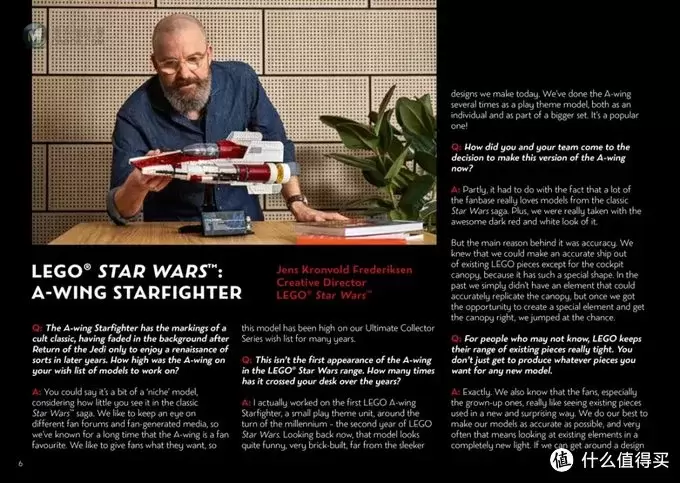 LEGO® STAR WARS™: A-WING STARFIGHTER

Jens Kronvold Frederiksen
Creative Director
LEGO® Star Wars™

Q: The A-wing Starfighter has the markings of a cult classic, having faded in the background after Return of the Jedi only to enjoy a renaissance of sorts in later years. How high was the A-wing on your wish list of models to work on?

A: You could say it's a bit of a 'niche' model, considering how little you see it in the classic Star Wars™ saga. We like to keep an eye on different fan forums and fan-generated media, so we've known for a long time that the A-wing is a fan favourite. We like to give fans what they want, so this model has been high on our Ultimate Collector Series wish list for many years.

Q: This isn't the first appearance of the A-wing in the LEGO® Star Wars range. How many times has it crossed your desk over the years?

A: I actually worked on the first LEGO A-wing Starfighter, a small play theme unit, around the turn of the millennium - the second year of LEGO Star Wars. Looking back now, that model looks quite funny, very brick-built, far from the sleeker designs we make today. We've done the A-wing several times as a play theme model, both as an individual and as part of a bigger set. It's a popular one!

Q: How did you and your team come to the decision to make this version of the A-wing now?

A: Partly, it had to do with the fact that a lot of the fanbase really loves models from the classic Star Wars saga. Plus, we were really taken with the awesome dark red and white look of it.

But the main reason behind it was accuracy. We knew that we could make an accurate ship out of existing LEGO pieces except for the cockpit canopy, because it has such a special shape. In the past we simply didn't have an element that could accurately replicate the canopy, but once we got the opportunity to create a special element and get the canopy right, we jumped at the chance.

Q: For people who may not know, LEGO keeps their range of existing pieces really tight. You don't just get to produce whatever pieces you want for any new model.

A: Exactly. We also know that the fans, especially the grown-up ones, really like seeing existing pieces used in a new and surprising way. We do our best to make our models as accurate as possible, and very often that means looking at existing elements in a completely new light. If we can get around a design

6

值 什么值得买